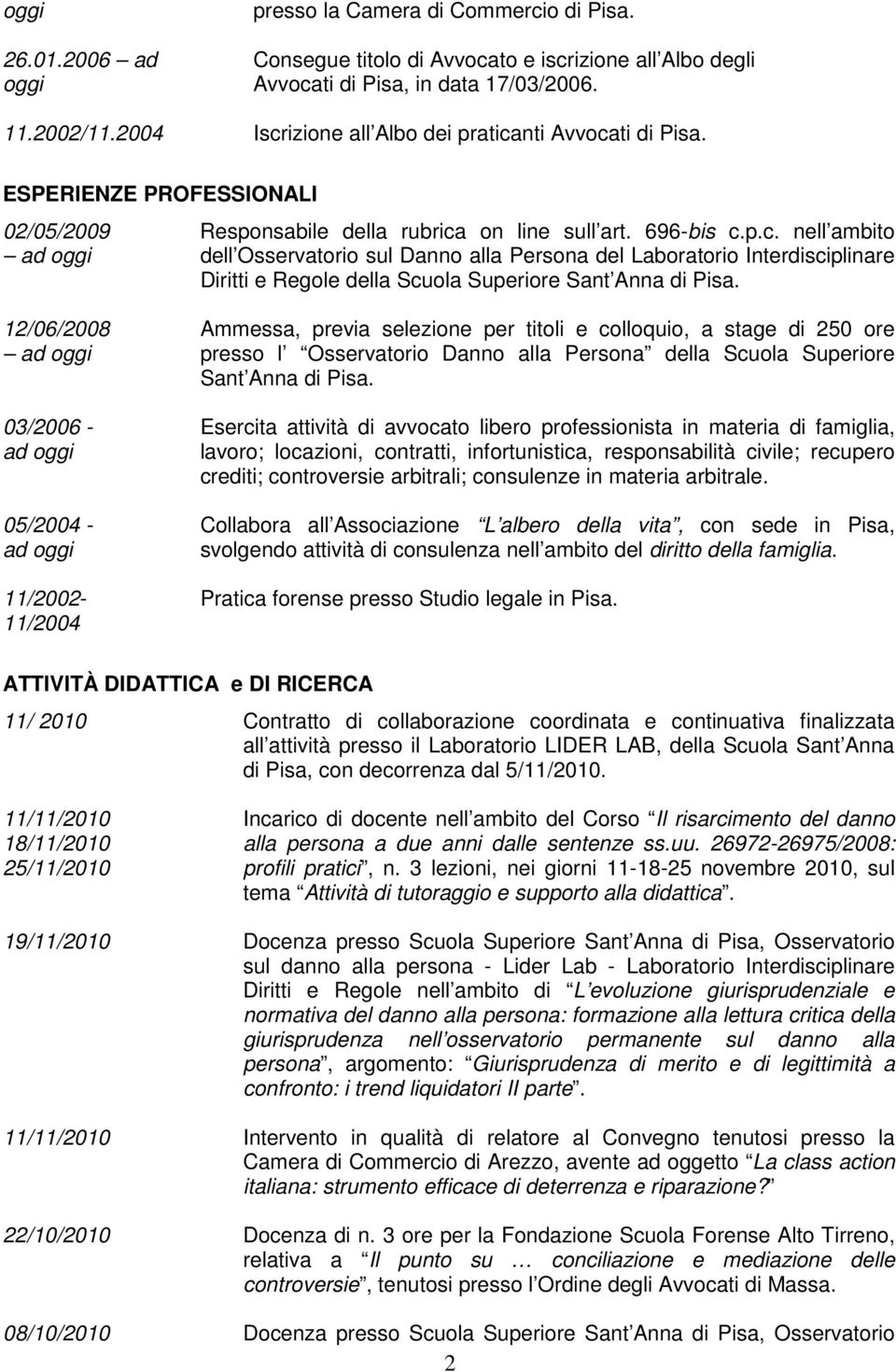 oggi presso la Camera di Commercio di Pisa.

26.01.2006 – ad oggi Consegue titolo di Avvocato e iscrizione all Albo degli Avvocati di Pisa, in data 17/03/2006.

11.2002/11.2004 Iscrizione all Albo dei praticanti Avvocati di Pisa.

ESPERIENZE PROFESSIONALI

02/05/2009 – ad oggi Responsabile della rubrica on line sull art. 696-bis c.p.c. nell ambito dell Osservatorio sul Danno alla Persona del Laboratorio Interdisciplinare Diritti e Regole della Scuola Superiore Sant Anna di Pisa.

12/06/2008 – ad oggi Ammessa, previa selezione per titoli e colloquio, a stage di 250 ore presso l Osservatorio Danno alla Persona della Scuola Superiore Sant Anna di Pisa.

03/2006 - ad oggi Esercita attività di avvocato libero professionista in materia di famiglia, lavoro; locazioni, contratti, infortunistica, responsabilità civile; recupero crediti; controversie arbitrali; consulenze in materia arbitrale.

05/2004 - ad oggi Collabora all Associazione L albero della vita, con sede in Pisa, svolgendo attività di consulenza nell ambito del diritto della famiglia.

11/2002- 11/2004 Pratica forense presso Studio legale in Pisa.

ATTIVITÀ DIDATTICA e DI RICERCA

11/ 2010 Contratto di collaborazione coordinata e continuativa finalizzata all attività presso il Laboratorio LIDER LAB, della Scuola Sant Anna di Pisa, con decorrenza dal 5/11/2010.

11/11/2010 18/11/2010 25/11/2010 Incarico di docente nell ambito del Corso Il risarcimento del danno alla persona a due anni dalle sentenze ss.uu. 26972-26975/2008: profili pratici, n. 3 lezioni, nei giorni 11-18-25 novembre 2010, sul tema Attività di tutoraggio e supporto alla didattica.

19/11/2010 Docenza presso Scuola Superiore Sant Anna di Pisa, Osservatorio sul danno alla persona - Lider Lab - Laboratorio Interdisciplinare Diritti e Regole nell ambito di L evoluzione giurisprudenziale e normativa del danno alla persona: formazione alla lettura critica della giurisprudenza nell osservatorio permanente sul danno alla persona, argomento: Giurisprudenza di merito e di legittimità a confronto: i trend liquidatori II parte.

11/11/2010 Intervento in qualità di relatore al Convegno tenutosi presso la Camera di Commercio di Arezzo, avente ad oggetto La class action italiana: strumento efficace di deterrenza e riparazione?

22/10/2010 Docenza di n. 3 ore per la Fondazione Scuola Forense Alto Tirreno, relativa a Il punto su … conciliazione e mediazione delle controversie, tenutosi presso l Ordine degli Avvocati di Massa.

08/10/2010 Docenza presso Scuola Superiore Sant Anna di Pisa, Osservatorio

2